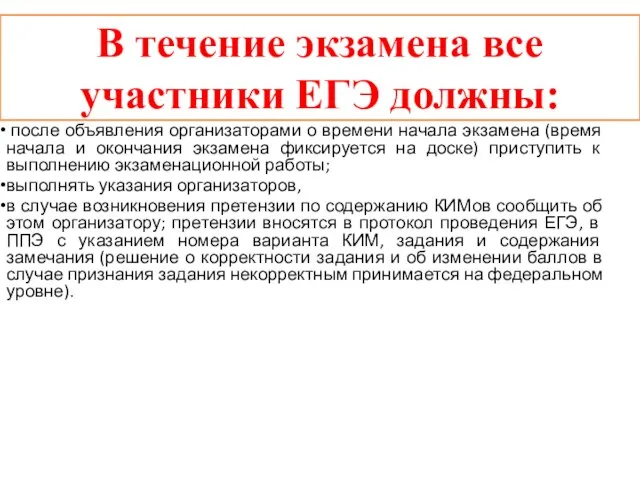 В течение экзамена все участники ЕГЭ должны:

• после объявления организаторами о времени начала экзамена (время начала и окончания экзамена фиксируется на доске) приступить к выполнению экзаменационной работы;

•выполнять указания организаторов,

•в случае возникновения претензии по содержанию КИМов сообщить об этом организатору; претензии вносятся в протокол проведения ЕГЭ, в ППЭ с указанием номера варианта КИМ, задания и содержания замечания (решение о корректности задания и об изменении баллов в случае признания задания некорректным принимается на федеральном уровне).